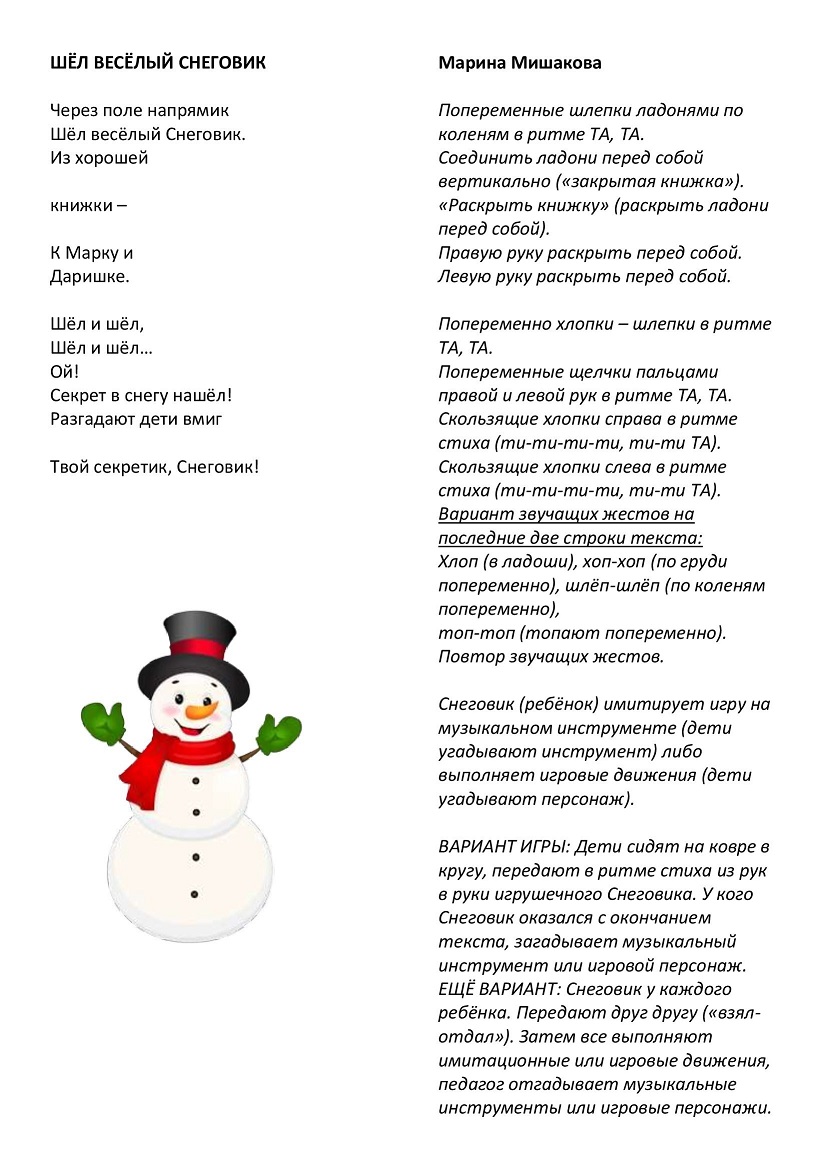 ШЁЛ ВЕСЁЛЫЙ СНЕГОВИК

Через поле напрямик
Шёл весёлый Снеговик.
Из хорошей

книжки –

К Марку и
Даришке.

Шёл и шёл,
Шёл и шёл…
Ой!
Секрет в снегу нашёл!
Разгадают дети вмиг

Твой секретик, Снеговик!

Марина Мишакова

Попеременные шлепки ладонями по коленям в ритме ТА, ТА.
Соединить ладони перед собой вертикально («закрытая книжка»).
«Раскрыть книжку» (раскрыть ладони перед собой).
Правую руку раскрыть перед собой.
Левую руку раскрыть перед собой.

Попеременно хлопки – шлепки в ритме ТА, ТА.
Попеременные щелчки пальцами правой и левой рук в ритме ТА, ТА.
Скользящие хлопки справа в ритме стиха (ти-ти-ти-ти, ти-ти ТА).
Скользящие хлопки слева в ритме стиха (ти-ти-ти-ти, ти-ти ТА).
Вариант звучащих жестов на последние две строки текста:
Хлоп (в ладоши), хоп-хоп (по груди попеременно), шлёп-шлёп (по коленям попеременно),
топ-топ (топают попеременно).
Повтор звучащих жестов.

Снеговик (ребёнок) имитирует игру на музыкальном инструменте (дети угадывают инструмент) либо выполняет игровые движения (дети угадывают персонаж).

ВАРИАНТ ИГРЫ: Дети сидят на ковре в кругу, передают в ритме стиха из рук в руки игрушечного Снеговика. У кого Снеговик оказался с окончанием текста, загадывает музыкальный инструмент или игровой персонаж.
ЕЩЁ ВАРИАНТ: Снеговик у каждого ребёнка. Передают друг другу («взял-отдал»). Затем все выполняют имитационные или игровые движения, педагог отгадывает музыкальные инструменты или игровые персонажи.